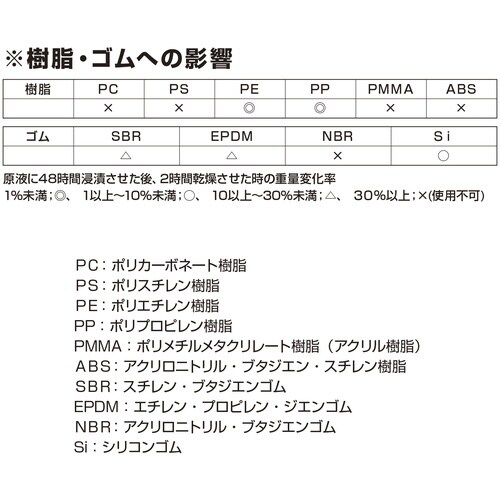 ※樹脂・ゴムへの影響

| 樹脂 | PC | PS | PE | PP | PMMA | ABS |
|---|---|---|---|---|---|---|
| | × | × | ◎ | ◎ | × | × |

| ゴム | SBR | EPDM | NBR | Si |
|---|---|---|---|---|
| | △ | △ | × | ○ |

原液に48時間浸漬させた後、2時間乾燥させた時の重量変化率
1%未満；◎、 1以上~10%未満；○、 10以上~30%未満；△、 30%以上；×(使用不可)

PC：ポリカーボネート樹脂
PS：ポリスチレン樹脂
PE：ポリエチレン樹脂
PP：ポリプロピレン樹脂
PMMA：ポリメチルメタクリレート樹脂（アクリル樹脂）
ABS：アクリロニトリル・ブタジエン・スチレン樹脂
SBR：スチレン・ブタジエンゴム
EPDM：エチレン・プロピレン・ジエンゴム
NBR：アクリロニトリル・ブタジエンゴム
Si：シリコンゴム